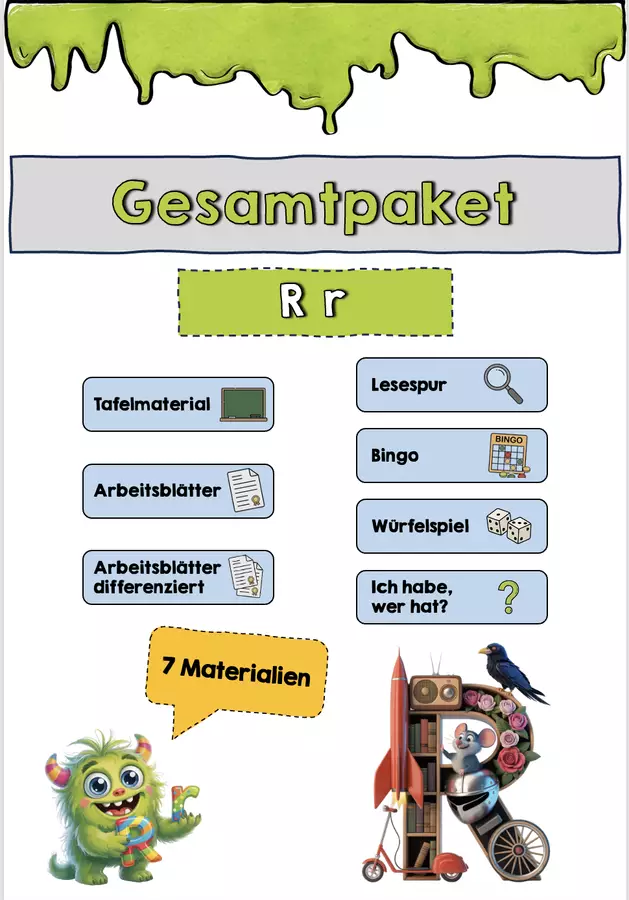 Gesamtpaket

R r

Tafelmaterial

Arbeitsblätter

Arbeitsblätter differenziert

Lesespur

Bingo

BINGO

Würfelspiel

Ich habe, wer hat?

7 Materialien